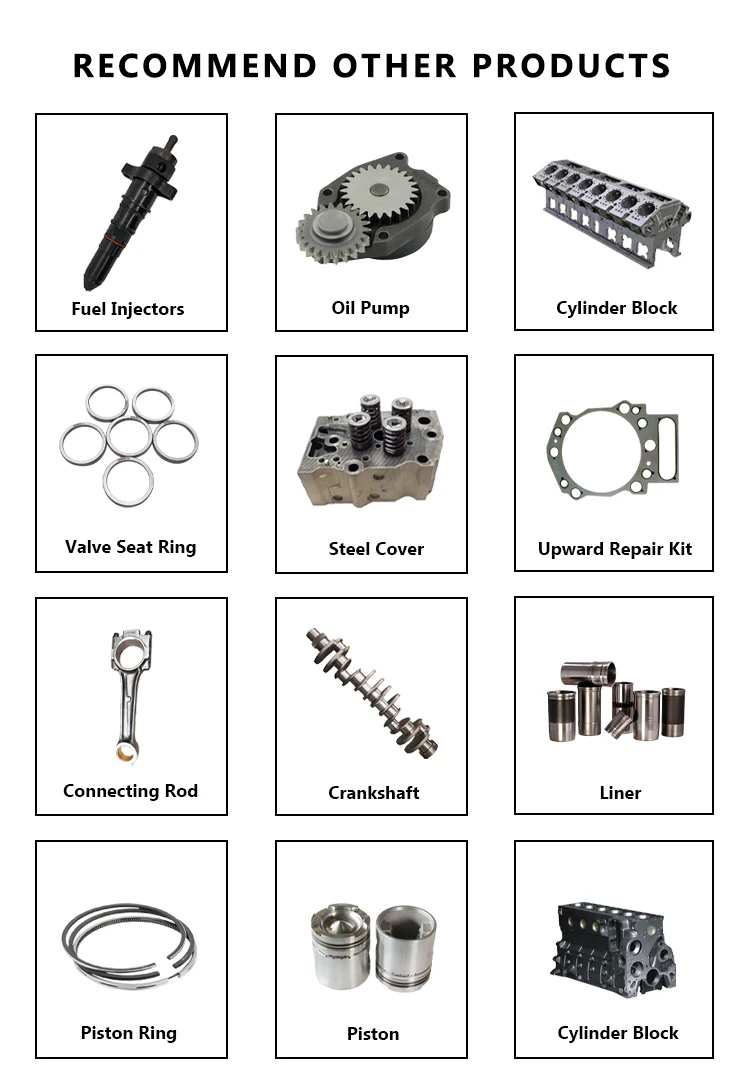 RECOMMEND OTHER PRODUCTS

Fuel Injectors

Oil Pump

Cylinder Block

Valve Seat Ring

Steel Cover

Upward Repair Kit

Connecting Rod

Crankshaft

Liner

Piston Ring

Piston

Cylinder Block